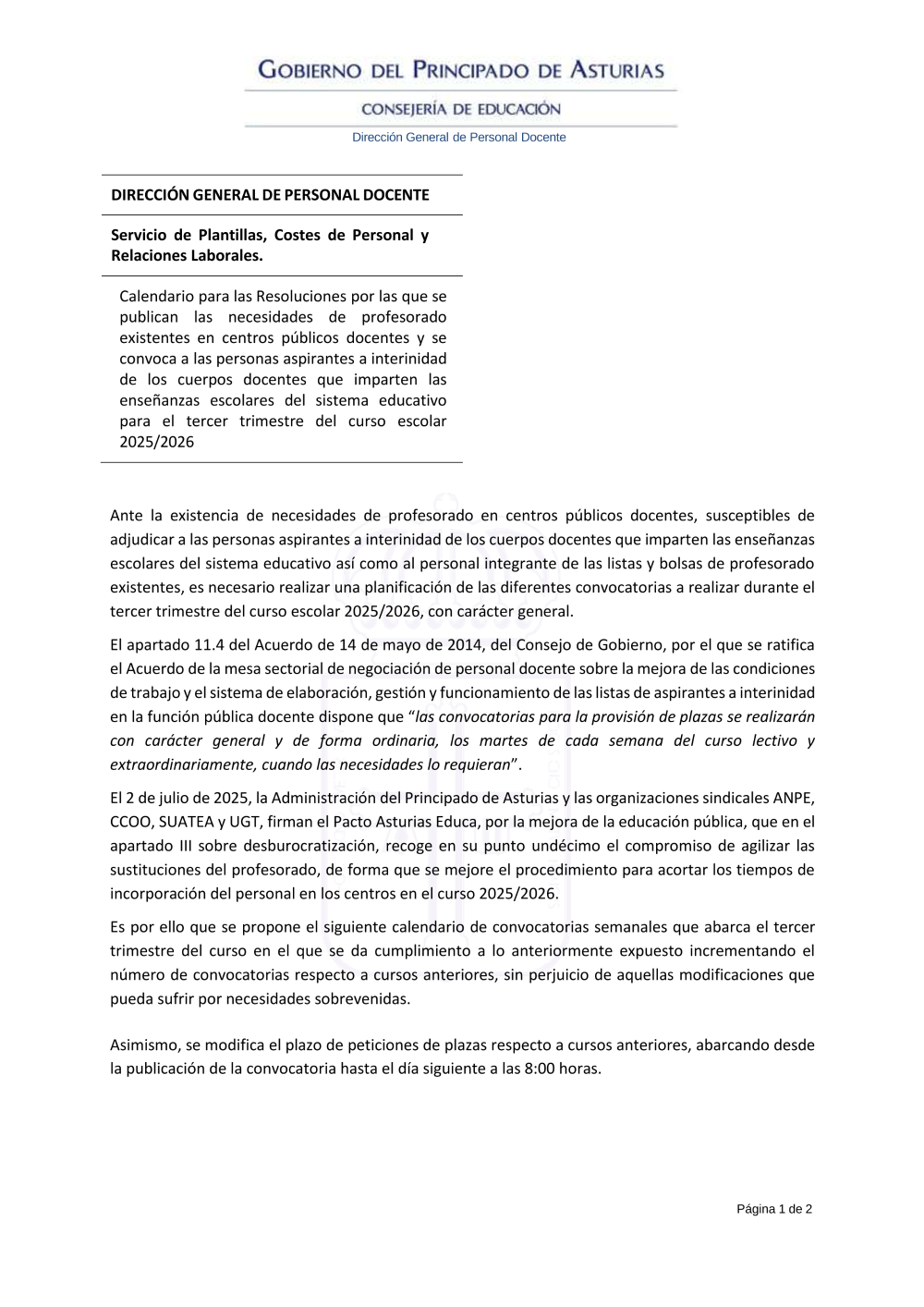 GOBIERNO DEL PRINCIPADO DE ASTURIAS

CONSEJERÍA DE EDUCACIÓN

Dirección General de Personal Docente

DIRECCIÓN GENERAL DE PERSONAL DOCENTE

Servicio de Plantillas, Costes de Personal y Relaciones Laborales.

Calendario para las Resoluciones por las que se publican las necesidades de profesorado existentes en centros públicos docentes y se convoca a las personas aspirantes a interinidad de los cuerpos docentes que imparten las enseñanzas escolares del sistema educativo para el tercer trimestre del curso escolar 2025/2026

Ante la existencia de necesidades de profesorado en centros públicos docentes, susceptibles de adjudicar a las personas aspirantes a interinidad de los cuerpos docentes que imparten las enseñanzas escolares del sistema educativo así como al personal integrante de las listas y bolsas de profesorado existentes, es necesario realizar una planificación de las diferentes convocatorias a realizar durante el tercer trimestre del curso escolar 2025/2026, con carácter general.

El apartado 11.4 del Acuerdo de 14 de mayo de 2014, del Consejo de Gobierno, por el que se ratifica el Acuerdo de la mesa sectorial de negociación de personal docente sobre la mejora de las condiciones de trabajo y el sistema de elaboración, gestión y funcionamiento de las listas de aspirantes a interinidad en la función pública docente dispone que “las convocatorias para la provisión de plazas se realizarán con carácter general y de forma ordinaria, los martes de cada semana del curso lectivo y extraordinariamente, cuando las necesidades lo requieran”.

El 2 de julio de 2025, la Administración del Principado de Asturias y las organizaciones sindicales ANPE, CCOO, SUATEA y UGT, firman el Pacto Asturias Educa, por la mejora de la educación pública, que en el apartado III sobre desburocratización, recoge en su punto undécimo el compromiso de agilizar las sustituciones del profesorado, de forma que se mejore el procedimiento para acortar los tiempos de incorporación del personal en los centros en el curso 2025/2026.

Es por ello que se propone el siguiente calendario de convocatorias semanales que abarca el tercer trimestre del curso en el que se da cumplimiento a lo anteriormente expuesto incrementando el número de convocatorias respecto a cursos anteriores, sin perjuicio de aquellas modificaciones que pueda sufrir por necesidades sobrevenidas.

Asimismo, se modifica el plazo de peticiones de plazas respecto a cursos anteriores, abarcando desde la publicación de la convocatoria hasta el día siguiente a las 8:00 horas.

Página 1 de 2